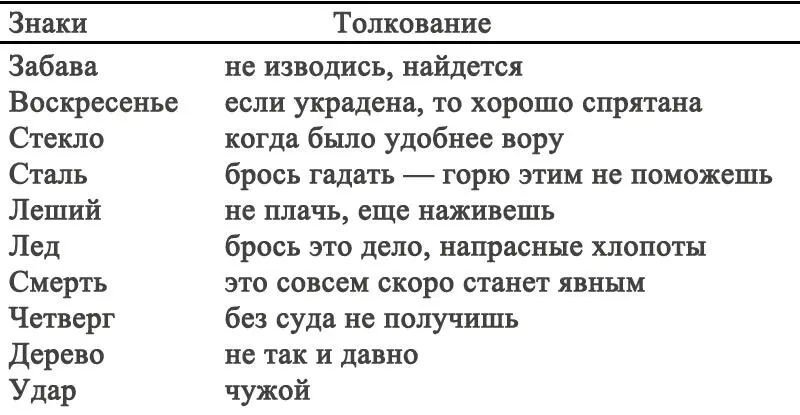 | Знаки | Толкование |
|---|---|
| Забава | не изводись, найдется |
| Воскресенье | если украдена, то хорошо спрятана |
| Стекло | когда было удобнее вору |
| Сталь | брось гадать — горю этим не поможешь |
| Леший | не плачь, еще наживешь |
| Лед | брось это дело, напрасные хлопоты |
| Смерть | это совсем скоро станет явным |
| Четверг | без суда не получишь |
| Дерево | не так и давно |
| Удар | чужой |